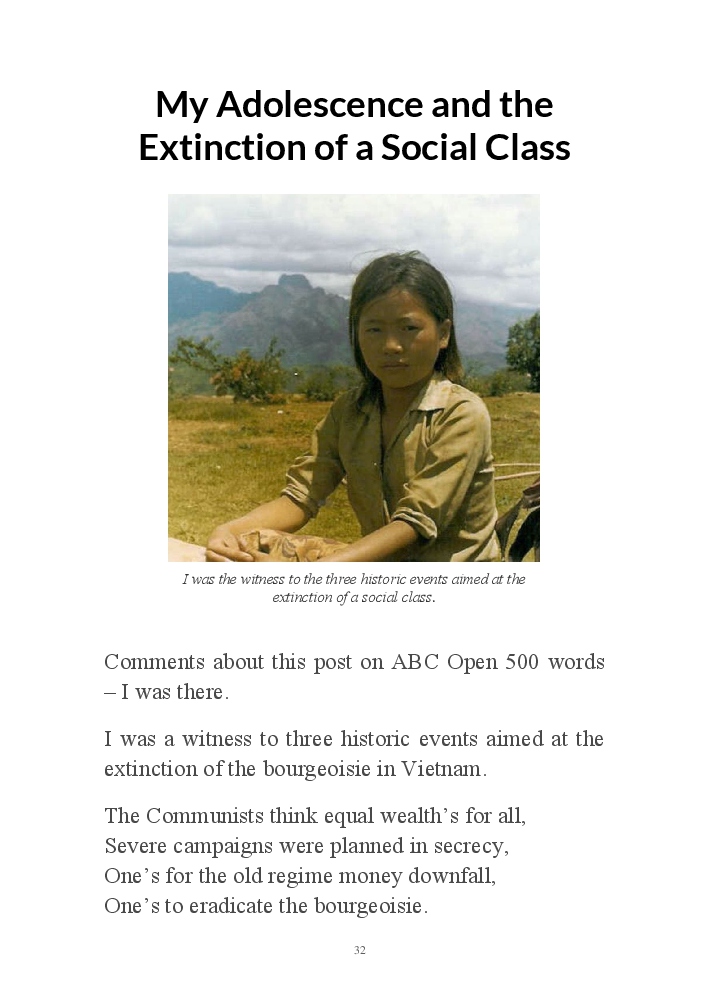 My Adolescence and the Extinction of a Social Class

I was the witness to the three historic events aimed at the extinction of a social class.

Comments about this post on ABC Open 500 words – I was there.

I was a witness to three historic events aimed at the extinction of the bourgeoisie in Vietnam.

The Communists think equal wealth’s for all,
Severe campaigns were planned in secrecy,
One’s for the old regime money downfall,
One’s to eradicate the bourgeoisie.

32